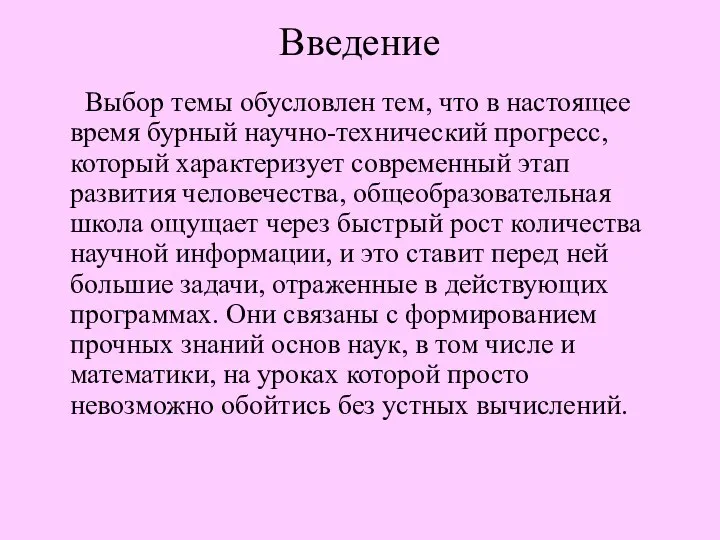 Введение

Выбор темы обусловлен тем, что в настоящее время бурный научно-технический прогресс, который характеризует современный этап развития человечества, общеобразовательная школа ощущает через быстрый рост количества научной информации, и это ставит перед ней большие задачи, отраженные в действующих программах. Они связаны с формированием прочных знаний основ наук, в том числе и математики, на уроках которой просто невозможно обойтись без устных вычислений.